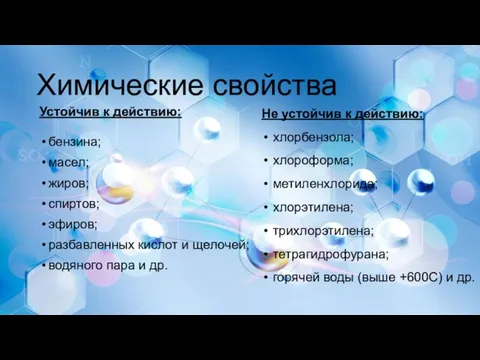 Химические свойства

Устойчив к действию:

• бензина;
• масел;
• жиров;
• спиртов;
• эфиров;
• разбавленных кислот и щелочей;
• водяного пара и др.

Не устойчив к действию:

• хлорбензола;
• хлороформа;
• метиленхлорида;
• хлорэтилена;
• трихлорэтилена;
• тетрагидрофурана;
• горячей воды (выше +600С) и др.